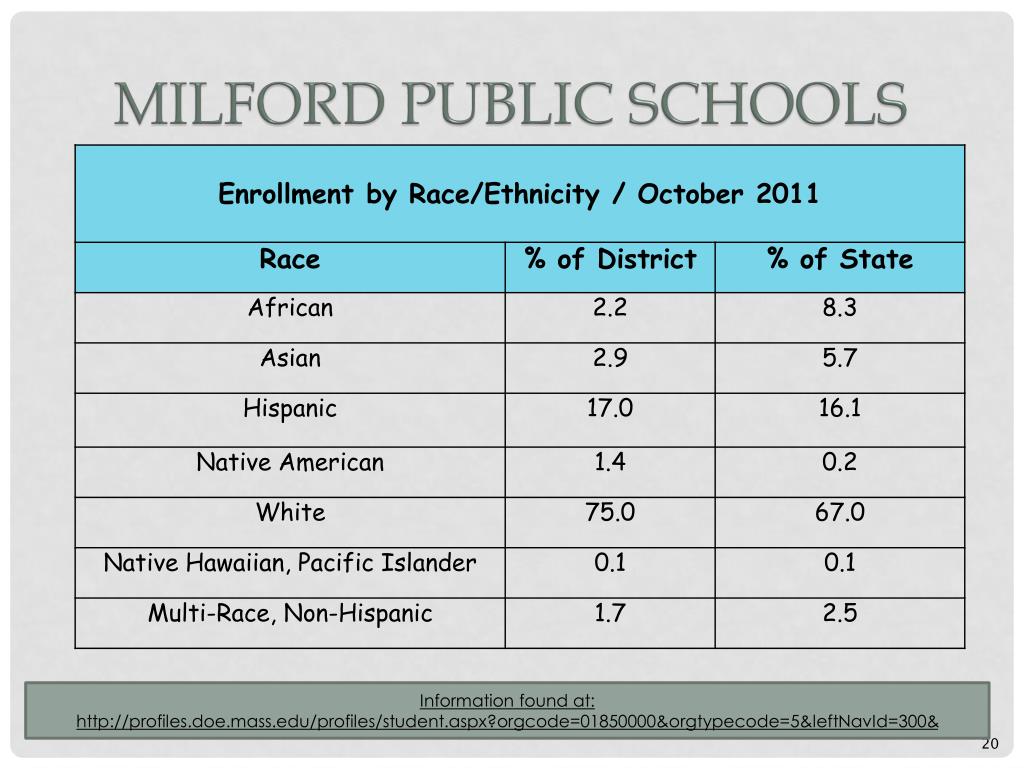 MILFORD PUBLIC SCHOOLS

Enrollment by Race/Ethnicity / October 2011

| Race | % of District | % of State |
|---|---|---|
| African | 2.2 | 8.3 |
| Asian | 2.9 | 5.7 |
| Hispanic | 17.0 | 16.1 |
| Native American | 1.4 | 0.2 |
| White | 75.0 | 67.0 |
| Native Hawaiian, Pacific Islander | 0.1 | 0.1 |
| Multi-Race, Non-Hispanic | 1.7 | 2.5 |

Information found at:
http://profiles.doe.mass.edu/profiles/student.aspx?orgcode=01850000&orgtypecode=5&leftNavId=300&

20